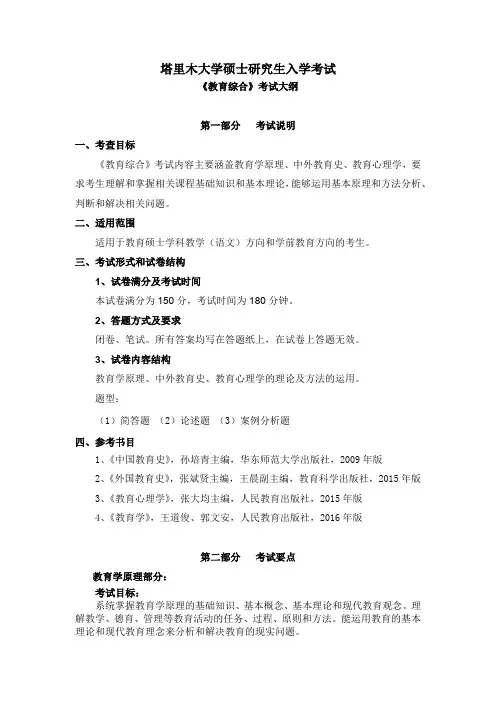 塔里木大学硕士研究生入学考试

《教育综合》考试大纲

第一部分　考试说明

一、考查目标

《教育综合》考试内容主要涵盖教育学原理、中外教育史、教育心理学，要求考生理解和掌握相关课程基础知识和基本理论，能够运用基本原理和方法分析、判断和解决相关问题。

二、适用范围

适用于教育硕士学科教学（语文）方向和学前教育方向的考生。

三、考试形式和试卷结构

1、试卷满分及考试时间

本试卷满分为 150 分，考试时间为 180 分钟。

2、答题方式及要求

闭卷、笔试。所有答案均写在答题纸上，在试卷上答题无效。

3、试卷内容结构

教育学原理、中外教育史、教育心理学的理论及方法的运用。

题型：

（1）简答题　（2）论述题　（3）案例分析题

四、参考书目

1、《中国教育史》，孙培青主编，华东师范大学出版社，2009 年版

2、《外国教育史》，张斌贤主编，王晨副主编，教育科学出版社，2015 年版

3、《教育心理学》，张大均主编，人民教育出版社，2015 年版

4、《教育学》，王道俊、郭文安，人民教育出版社，2016 年版

第二部分　考试要点

教育学原理部分：

考试目标：

系统掌握教育学原理的基础知识、基本概念、基本理论和现代教育观念。理解教学、德育、管理等教育活动的任务、过程、原则和方法。能运用教育的基本理论和现代教育理念来分析和解决教育的现实问题。